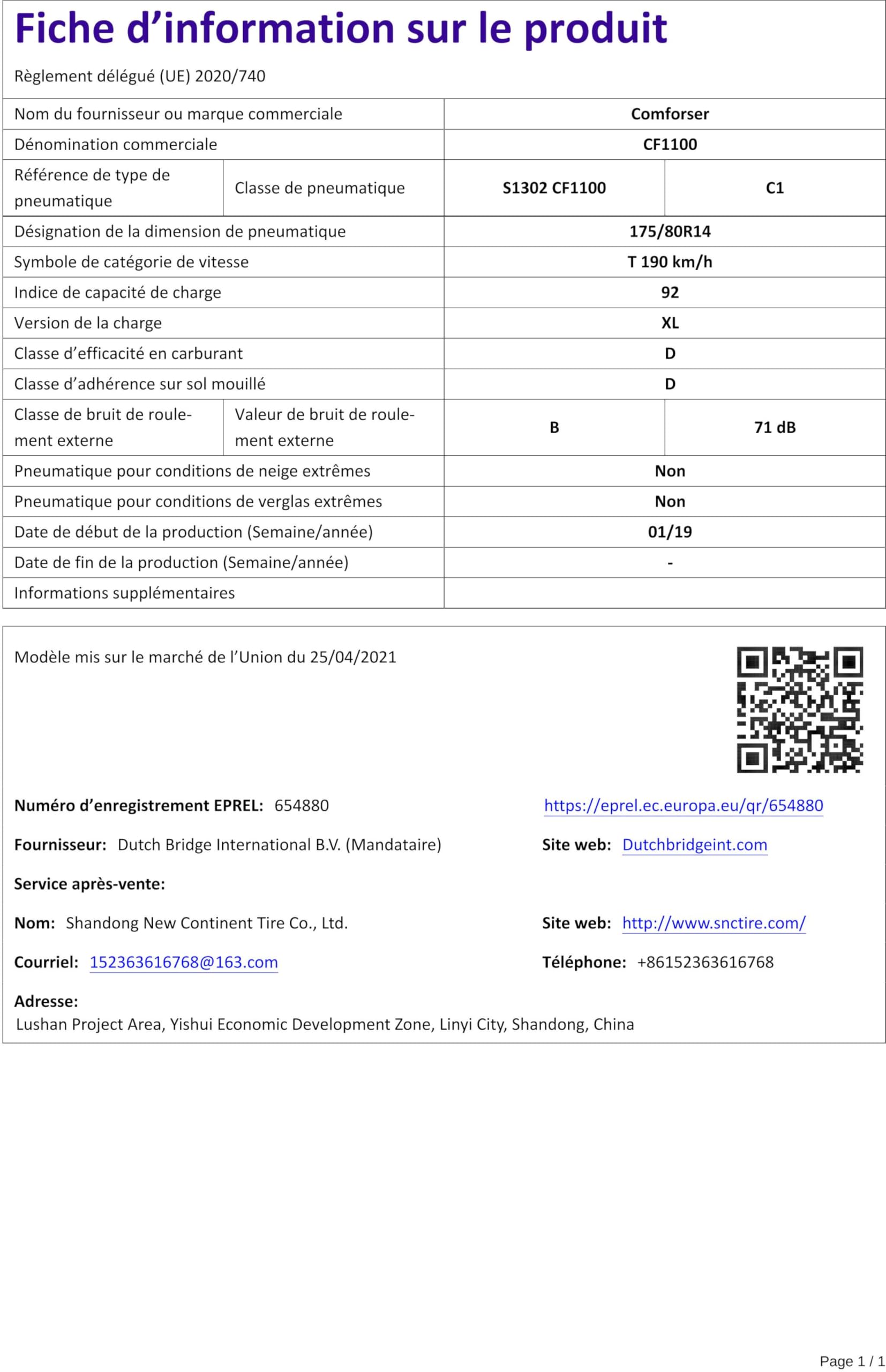 Fiche d’information sur le produit

Règlement délégué (UE) 2020/740

| | | | |
|---|---|---|---|
| Nom du fournisseur ou marque commerciale | | Comforser | |
| Dénomination commerciale | | CF1100 | |
| Référence de type de pneumatique | Classe de pneumatique | S1302 CF1100 | C1 |
| Désignation de la dimension de pneumatique | | 175/80R14 | |
| Symbole de catégorie de vitesse | | T 190 km/h | |
| Indice de capacité de charge | | 92 | |
| Version de la charge | | XL | |
| Classe d’efficacité en carburant | | D | |
| Classe d’adhérence sur sol mouillé | | D | |
| Classe de bruit de roulement externe | Valeur de bruit de roulement externe | B | 71 dB |
| Pneumatique pour conditions de neige extrêmes | | Non | |
| Pneumatique pour conditions de verglas extrêmes | | Non | |
| Date de début de la production (Semaine/année) | | 01/19 | |
| Date de fin de la production (Semaine/année) | | - | |
| Informations supplémentaires | | | |

Modèle mis sur le marché de l’Union du 25/04/2021

Numéro d’enregistrement EPREL: 654880
https://eprel.ec.europa.eu/qr/654880

Fournisseur: Dutch Bridge International B.V. (Mandataire)
Site web: Dutchbridgeint.com

Service après-vente:

Nom: Shandong New Continent Tire Co., Ltd.
Site web: http://www.snctire.com/

Courriel: 152363616768@163.com
Téléphone: +86152363616768

Adresse:
Lushan Project Area, Yishui Economic Development Zone, Linyi City, Shandong, China

Page 1 / 1